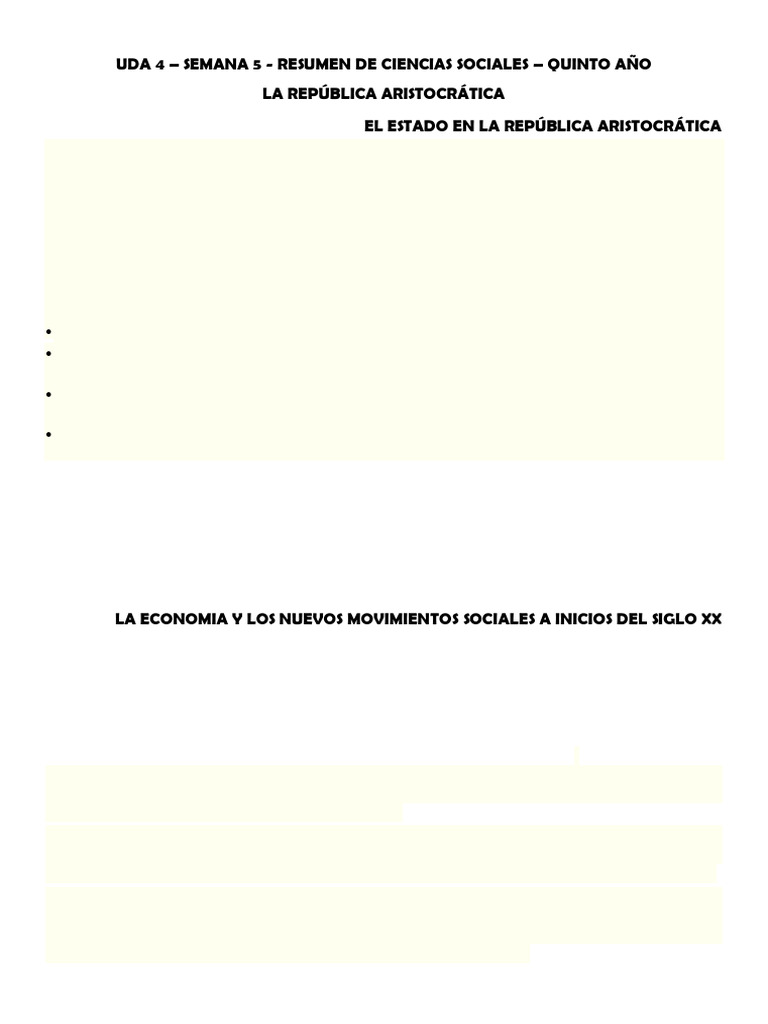 UDA 4 – SEMANA 5 - RESUMEN DE CIENCIAS SOCIALES – QUINTO AÑO

LA REPÚBLICA ARISTOCRÁTICA

EL ESTADO EN LA REPÚBLICA ARISTOCRÁTICA

LA ECONOMIA Y LOS NUEVOS MOVIMIENTOS SOCIALES A INICIOS DEL SIGLO XX